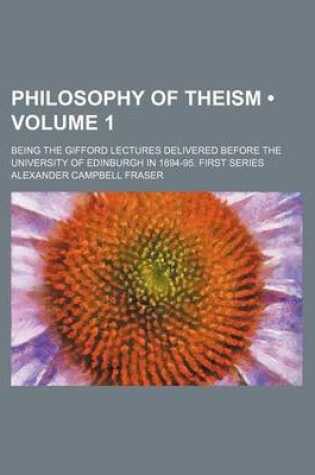 PHILOSOPHY OF THEISM • VOLUME 1

BEING THE GIFFORD LECTURES DELIVERED BEFORE THE UNIVERSITY OF EDINBURGH IN 1894-95. FIRST SERIES

ALEXANDER CAMPBELL FRASER